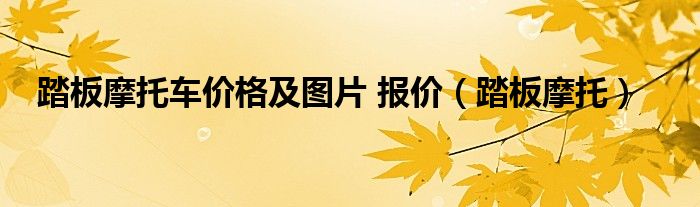 踏板摩托车价格及图片 报价（踏板摩托）